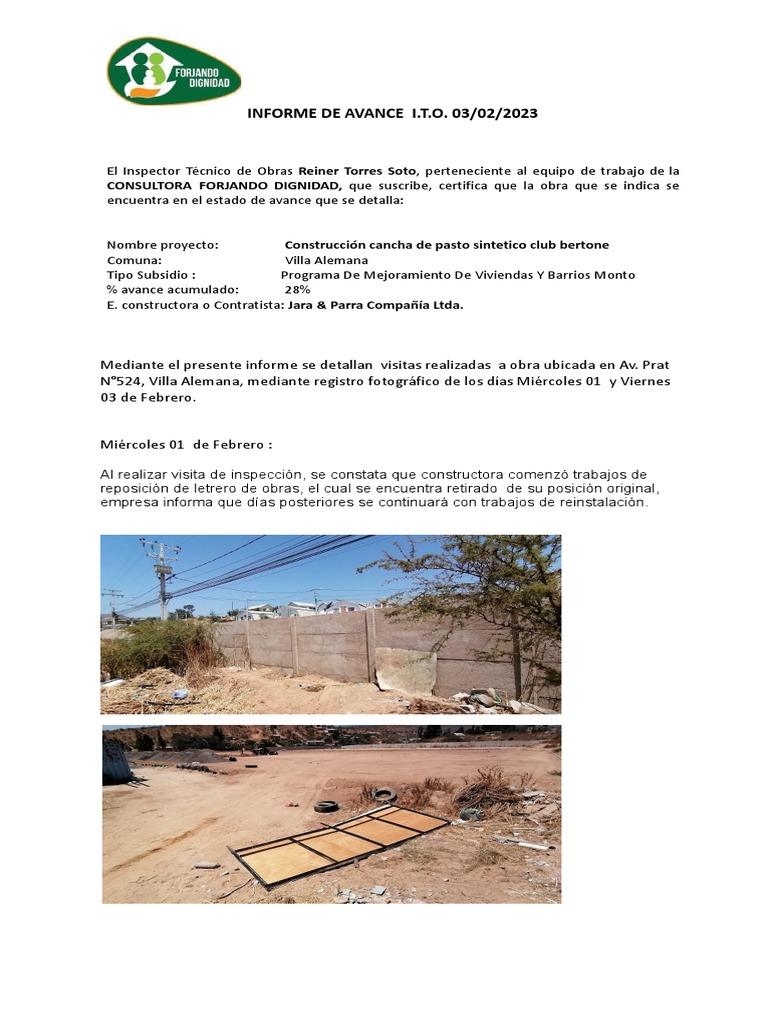 FORJANDO DIGNIDAD

INFORME DE AVANCE I.T.O. 03/02/2023

El Inspector Técnico de Obras Reiner Torres Soto, perteneciente al equipo de trabajo de la CONSULTORA FORJANDO DIGNIDAD, que suscribe, certifica que la obra que se indica se encuentra en el estado de avance que se detalla:

Nombre proyecto: Construcción cancha de pasto sintetico club bertone
Comuna: Villa Alemana
Tipo Subsidio : Programa De Mejoramiento De Viviendas Y Barrios Monto
% avance acumulado: 28%
E. constructora o Contratista: Jara & Parra Compañía Ltda.

Mediante el presente informe se detallan visitas realizadas a obra ubicada en Av. Prat N°524, Villa Alemana, mediante registro fotográfico de los días Miércoles 01 y Viernes 03 de Febrero.

Miércoles 01 de Febrero :

Al realizar visita de inspección, se constata que constructora comenzó trabajos de reposición de letrero de obras, el cual se encuentra retirado de su posición original, empresa informa que días posteriores se continuará con trabajos de reinstalación.